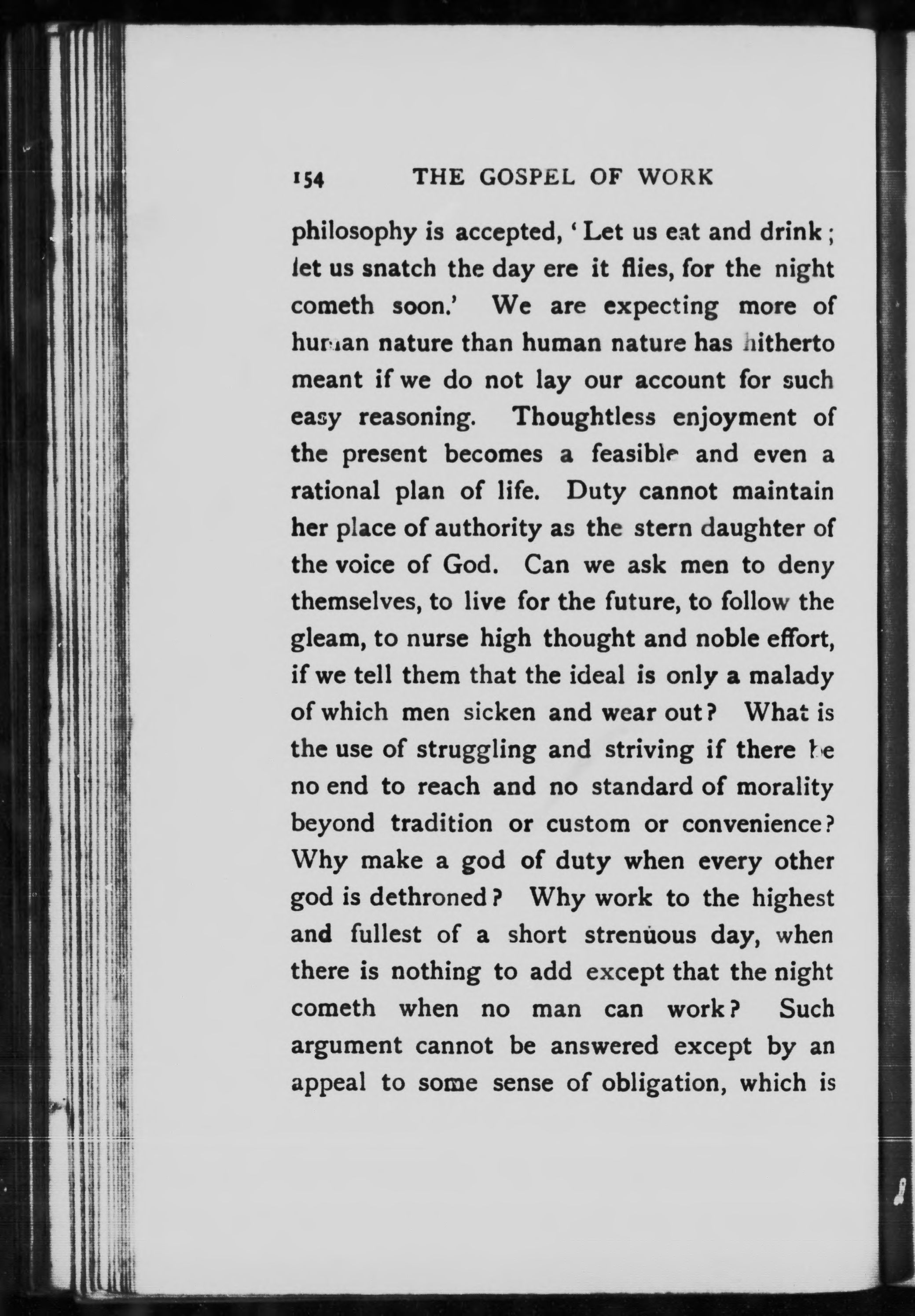 154 THE GOSPEL OF WORK

philosophy is accepted, 'Let us eat and drink; let us snatch the day ere it flies, for the night cometh soon.' We are expecting more of human nature than human nature has hitherto meant if we do not lay our account for such easy reasoning. Thoughtless enjoyment of the present becomes a feasible and even a rational plan of life. Duty cannot maintain her place of authority as the stern daughter of the voice of God. Can we ask men to deny themselves, to live for the future, to follow the gleam, to nurse high thought and noble effort, if we tell them that the ideal is only a malady of which men sicken and wear out? What is the use of struggling and striving if there be no end to reach and no standard of morality beyond tradition or custom or convenience? Why make a god of duty when every other god is dethroned? Why work to the highest and fullest of a short strenuous day, when there is nothing to add except that the night cometh when no man can work? Such argument cannot be answered except by an appeal to some sense of obligation, which is